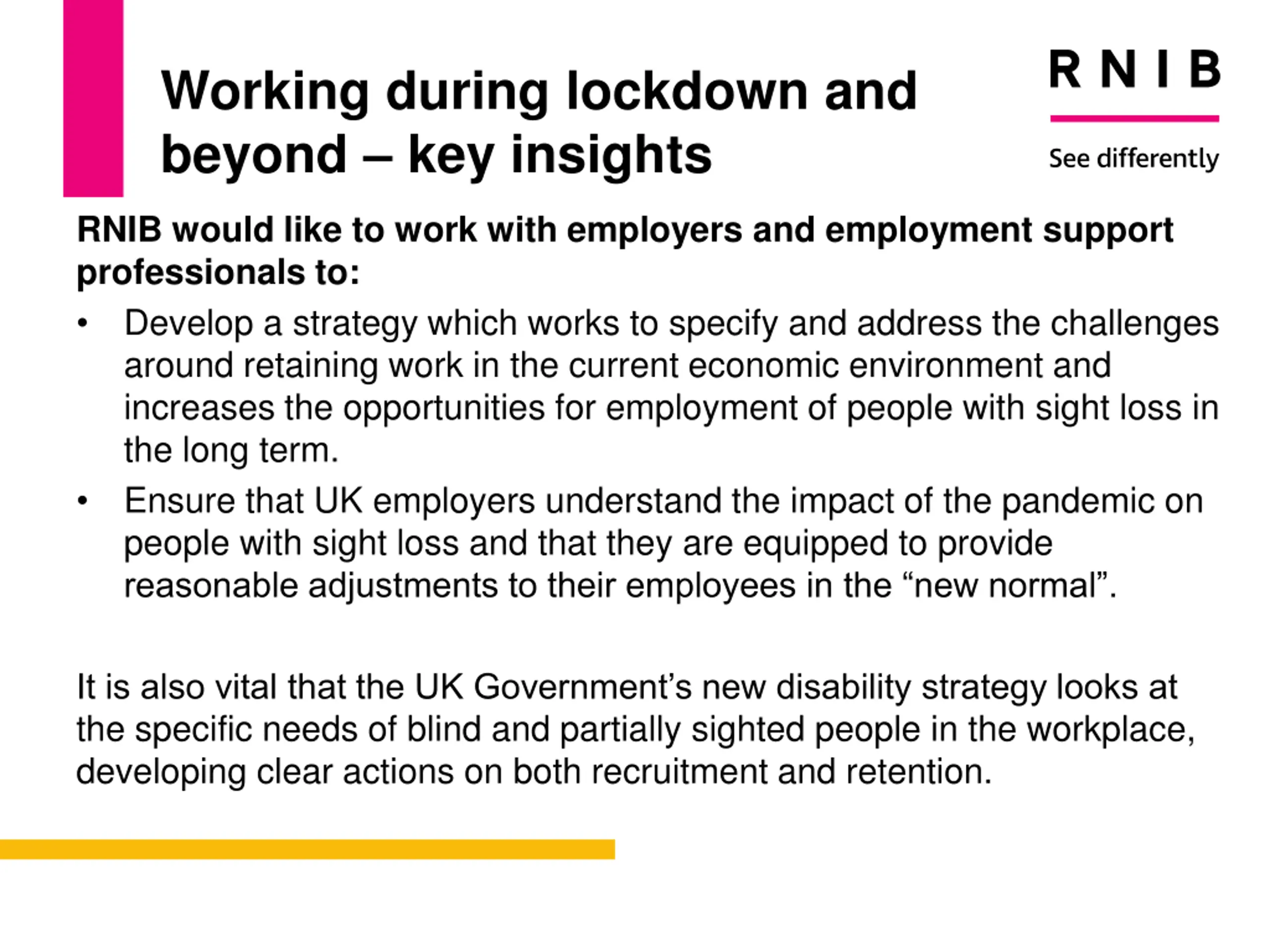 Working during lockdown and beyond – key insights

RNIB

See differently

RNIB would like to work with employers and employment support professionals to:

• Develop a strategy which works to specify and address the challenges around retaining work in the current economic environment and increases the opportunities for employment of people with sight loss in the long term.

• Ensure that UK employers understand the impact of the pandemic on people with sight loss and that they are equipped to provide reasonable adjustments to their employees in the “new normal”.

It is also vital that the UK Government’s new disability strategy looks at the specific needs of blind and partially sighted people in the workplace, developing clear actions on both recruitment and retention.